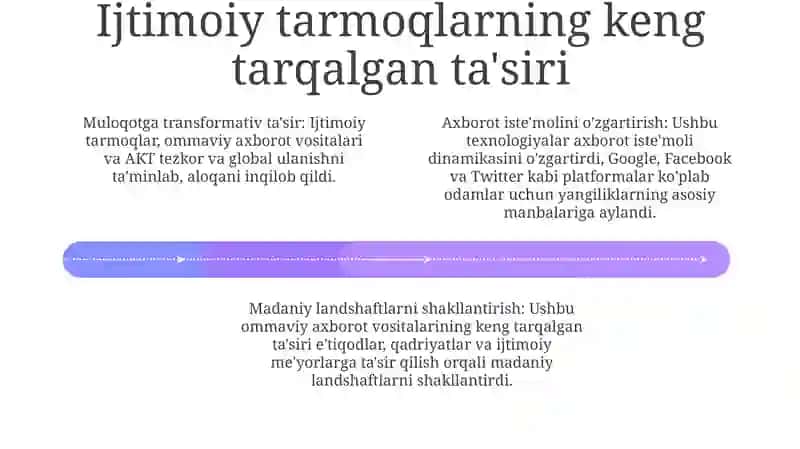 Ijtimoiy tarmoqlarning keng tarqalgan ta'siri

Muloqotga transformativ ta'sir: Ijtimoiy tarmoqlar, ommaviy axborot vositalari va AKT tezkor va global ulanishni ta'minlab, aloqani inqilob qildi.

Axborot iste'molini o'zgartirish: Ushbu texnologiyalar axborot iste'moli dinamikasini o'zgartirdi, Google, Facebook va Twitter kabi platformalar ko'plab odamlar uchun yangiliklarning asosiy manbalariga aylandi.

Madaniy landshaftlarni shakllantirish: Ushbu ommaviy axborot vositalarining keng tarqalgan ta'siri e'tiqodlar, qadriyatlar va ijtimoiy me'yorlarga ta'sir qilish orqali madaniy landshaftlarni shakllantirdi.